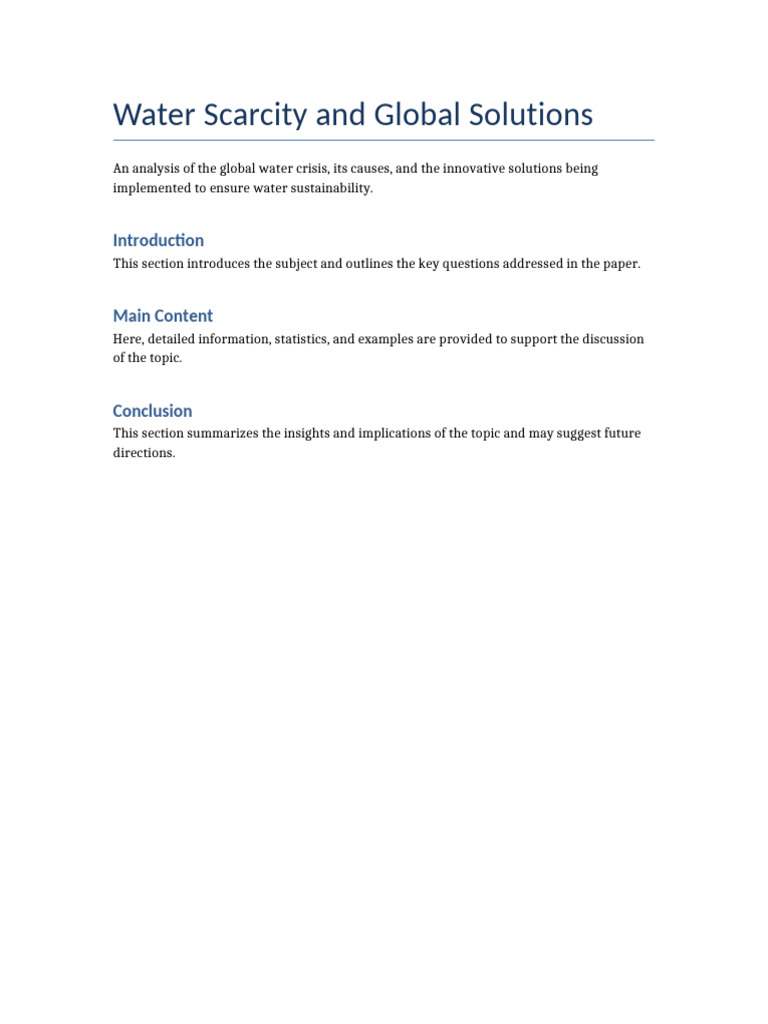 Water Scarcity and Global Solutions

An analysis of the global water crisis, its causes, and the innovative solutions being implemented to ensure water sustainability.

Introduction

This section introduces the subject and outlines the key questions addressed in the paper.

Main Content

Here, detailed information, statistics, and examples are provided to support the discussion of the topic.

Conclusion

This section summarizes the insights and implications of the topic and may suggest future directions.